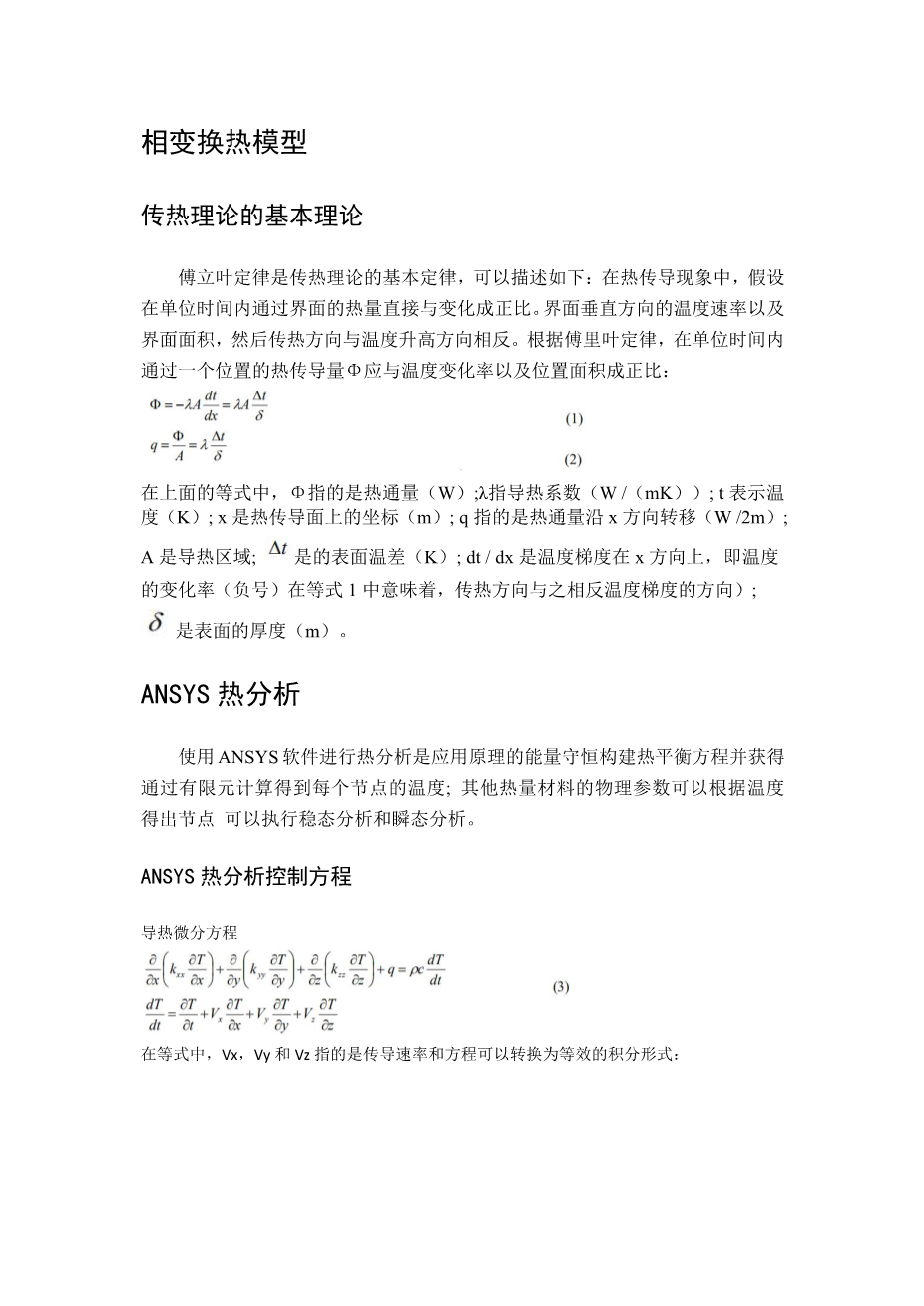 相变换热模型

传热理论的基本理论

傅立叶定律是传热理论的基本定律，可以描述如下：在热传导现象中，假设在单位时间内通过界面的热量直接与变化成正比。界面垂直方向的温度速率以及界面面积，然后传热方向与温度升高方向相反。根据傅里叶定律，在单位时间内通过一个位置的热传导量Φ应与温度变化率以及位置面积成正比：

$\Phi = -\lambda A \frac{dt}{dx} = \lambda A \frac{\Delta t}{\delta}$ (1)

$q = \frac{\Phi}{A} = \lambda \frac{\Delta t}{\delta}$ (2)

在上面的等式中，Φ指的是热通量（W）;λ指导热系数（W /（mK））; t 表示温度（K）; x 是热传导面上的坐标（m）; q 指的是热通量沿 x 方向转移（W /2m）; A 是导热区域; $\Delta t$ 是的表面温差（K）; dt / dx 是温度梯度在 x 方向上，即温度的变化率（负号）在等式 1 中意味着，传热方向与之相反温度梯度的方向）; $\delta$ 是表面的厚度（m）。

ANSYS 热分析

使用 ANSYS 软件进行热分析是应用原理的能量守恒构建热平衡方程并获得通过有限元计算得到每个节点的温度; 其他热量材料的物理参数可以根据温度得出节点 可以执行稳态分析和瞬态分析。

ANSYS 热分析控制方程

导热微分方程

$\frac{\partial}{\partial x}\left(k_{xx}\frac{\partial T}{\partial x}\right)+\frac{\partial}{\partial y}\left(k_{yy}\frac{\partial T}{\partial y}\right)+\frac{\partial}{\partial z}\left(k_{zz}\frac{\partial T}{\partial z}\right)+q=\rho c\frac{dT}{dt}$

$\frac{dT}{dt}=\frac{\partial T}{\partial t}+V_x\frac{\partial T}{\partial x}+V_y\frac{\partial T}{\partial y}+V_z\frac{\partial T}{\partial z}$ (3)

在等式中，Vx，Vy 和 Vz 指的是传导速率和方程可以转换为等效的积分形式：